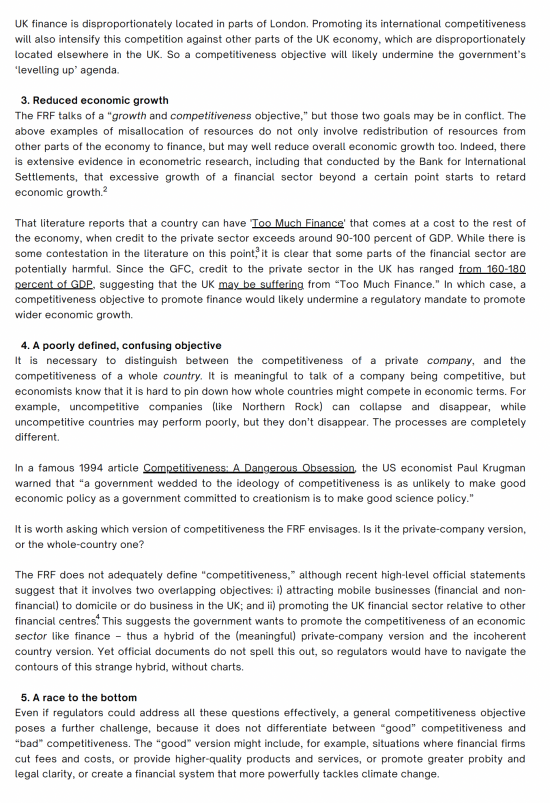 UK finance is disproportionately located in parts of London. Promoting its international competitiveness will also intensify this competition against other parts of the UK economy, which are disproportionately located elsewhere in the UK. So a competitiveness objective will likely undermine the government's 'levelling up' agenda.

3. Reduced economic growth
The FRF talks of a "growth and competitiveness objective," but those two goals may be in conflict. The above examples of misallocation of resources do not only involve redistribution of resources from other parts of the economy to finance, but may well reduce overall economic growth too. Indeed, there is extensive evidence in econometric research, including that conducted by the Bank for International Settlements, that excessive growth of a financial sector beyond a certain point starts to retard economic growth.$^2$

That literature reports that a country can have 'Too Much Finance' that comes at a cost to the rest of the economy, when credit to the private sector exceeds around 90-100 percent of GDP. While there is some contestation in the literature on this point,$^3$ it is clear that some parts of the financial sector are potentially harmful. Since the GFC, credit to the private sector in the UK has ranged from 160-180 percent of GDP, suggesting that the UK may be suffering from "Too Much Finance." In which case, a competitiveness objective to promote finance would likely undermine a regulatory mandate to promote wider economic growth.

4. A poorly defined, confusing objective
It is necessary to distinguish between the competitiveness of a private company, and the competitiveness of a whole country. It is meaningful to talk of a company being competitive, but economists know that it is hard to pin down how whole countries might compete in economic terms. For example, uncompetitive companies (like Northern Rock) can collapse and disappear, while uncompetitive countries may perform poorly, but they don't disappear. The processes are completely different.

In a famous 1994 article Competitiveness: A Dangerous Obsession, the US economist Paul Krugman warned that "a government wedded to the ideology of competitiveness is as unlikely to make good economic policy as a government committed to creationism is to make good science policy."

It is worth asking which version of competitiveness the FRF envisages. Is it the private-company version, or the whole-country one?

The FRF does not adequately define "competitiveness," although recent high-level official statements suggest that it involves two overlapping objectives: i) attracting mobile businesses (financial and non-financial) to domicile or do business in the UK; and ii) promoting the UK financial sector relative to other financial centres.$^4$ This suggests the government wants to promote the competitiveness of an economic sector like finance – thus a hybrid of the (meaningful) private-company version and the incoherent country version. Yet official documents do not spell this out, so regulators would have to navigate the contours of this strange hybrid, without charts.

5. A race to the bottom
Even if regulators could address all these questions effectively, a general competitiveness objective poses a further challenge, because it does not differentiate between "good" competitiveness and "bad" competitiveness. The "good" version might include, for example, situations where financial firms cut fees and costs, or provide higher-quality products and services, or promote greater probity and legal clarity, or create a financial system that more powerfully tackles climate change.